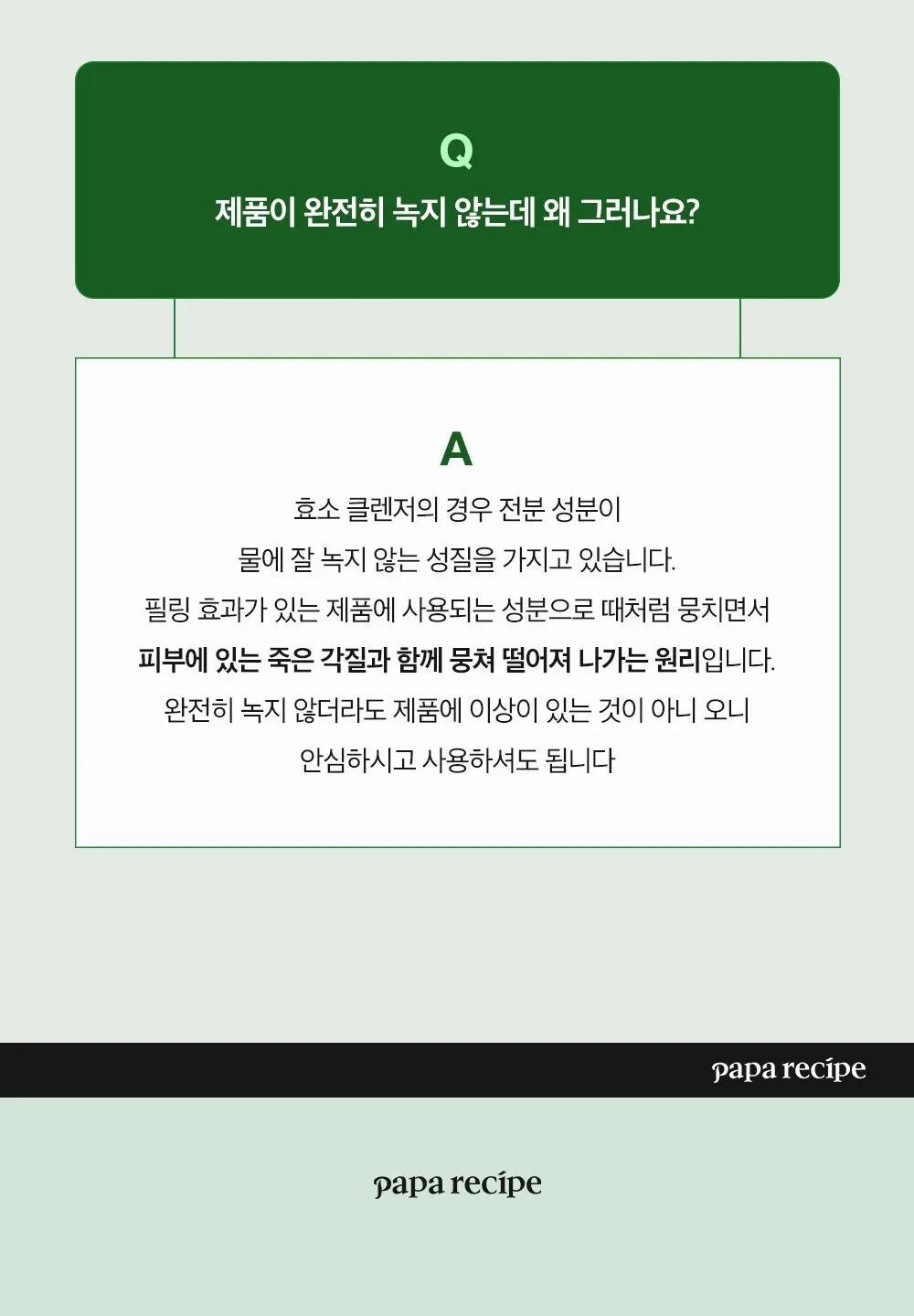 Q
제품이 완전히 녹지 않는데 왜 그러나요?

A
효소 클렌저의 경우 전분 성분이
물에 잘 녹지 않는 성질을 가지고 있습니다.
필링 효과가 있는 제품에 사용되는 성분으로 때처럼 뭉치면서
피부에 있는 죽은 각질과 함께 뭉쳐 떨어져 나가는 원리입니다.
완전히 녹지 않더라도 제품에 이상이 있는 것이 아니 오니
안심하시고 사용하셔도 됩니다

papa recipe

papa recipe